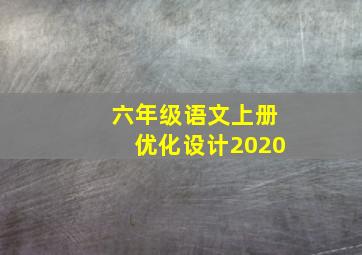 六年级语文上册
优化设计2020